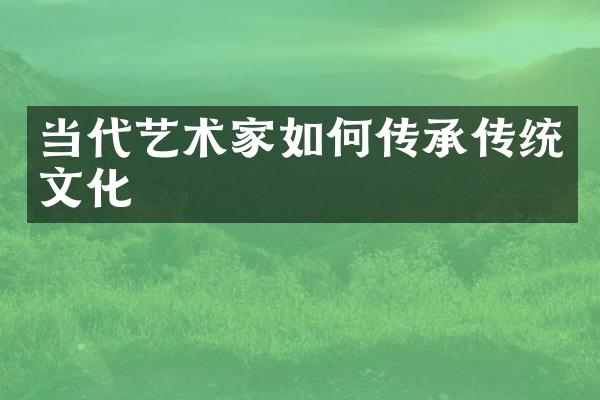 当代艺术家如何传承传统文化